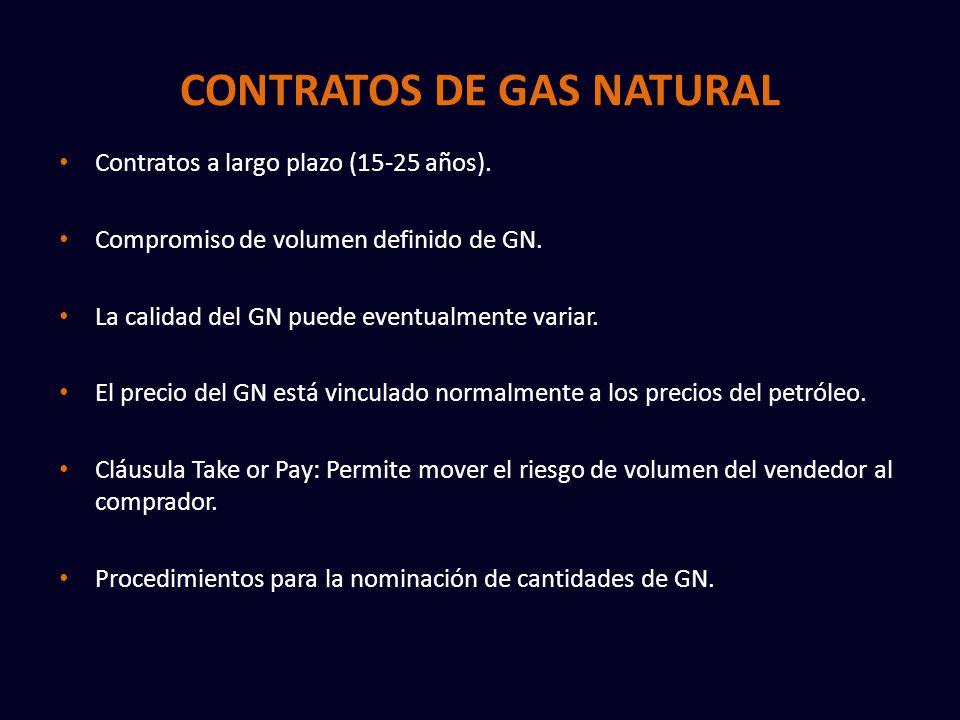 CONTRATOS DE GAS NATURAL

• Contratos a largo plazo (15-25 años).

• Compromiso de volumen definido de GN.

• La calidad del GN puede eventualmente variar.

• El precio del GN está vinculado normalmente a los precios del petróleo.

• Cláusula Take or Pay: Permite mover el riesgo de volumen del vendedor al comprador.

• Procedimientos para la nominación de cantidades de GN.